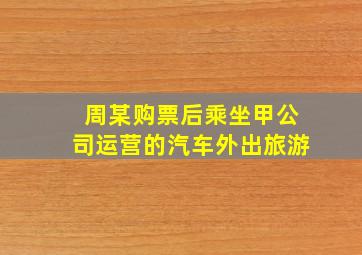 周某购票后乘坐甲公司运营的汽车外出旅游